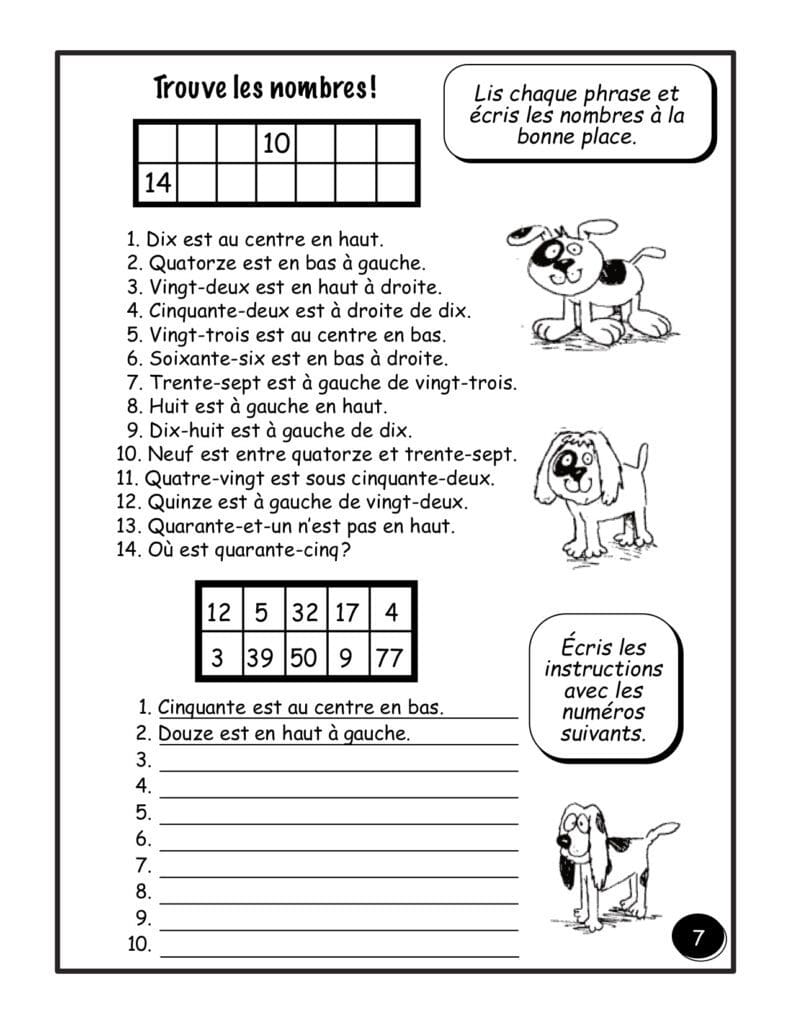 Trouve les nombres!

Lis chaque phrase et écris les nombres à la bonne place.

| | | | 10 | | | |
|---|---|---|---|---|---|---|
| 14 | | | | | | |

1. Dix est au centre en haut.
2. Quatorze est en bas à gauche.
3. Vingt-deux est en haut à droite.
4. Cinquante-deux est à droite de dix.
5. Vingt-trois est au centre en bas.
6. Soixante-six est en bas à droite.
7. Trente-sept est à gauche de vingt-trois.
8. Huit est à gauche en haut.
9. Dix-huit est à gauche de dix.
10. Neuf est entre quatorze et trente-sept.
11. Quatre-vingt est sous cinquante-deux.
12. Quinze est à gauche de vingt-deux.
13. Quarante-et-un n'est pas en haut.
14. Où est quarante-cinq?

| 12 | 5 | 32 | 17 | 4 |
|---|---|---|---|---|
| 3 | 39 | 50 | 9 | 77 |

Écris les instructions avec les numéros suivants.

1. Cinquante est au centre en bas.
2. Douze est en haut à gauche.
3.
4.
5.
6.
7.
8.
9.
10.

7